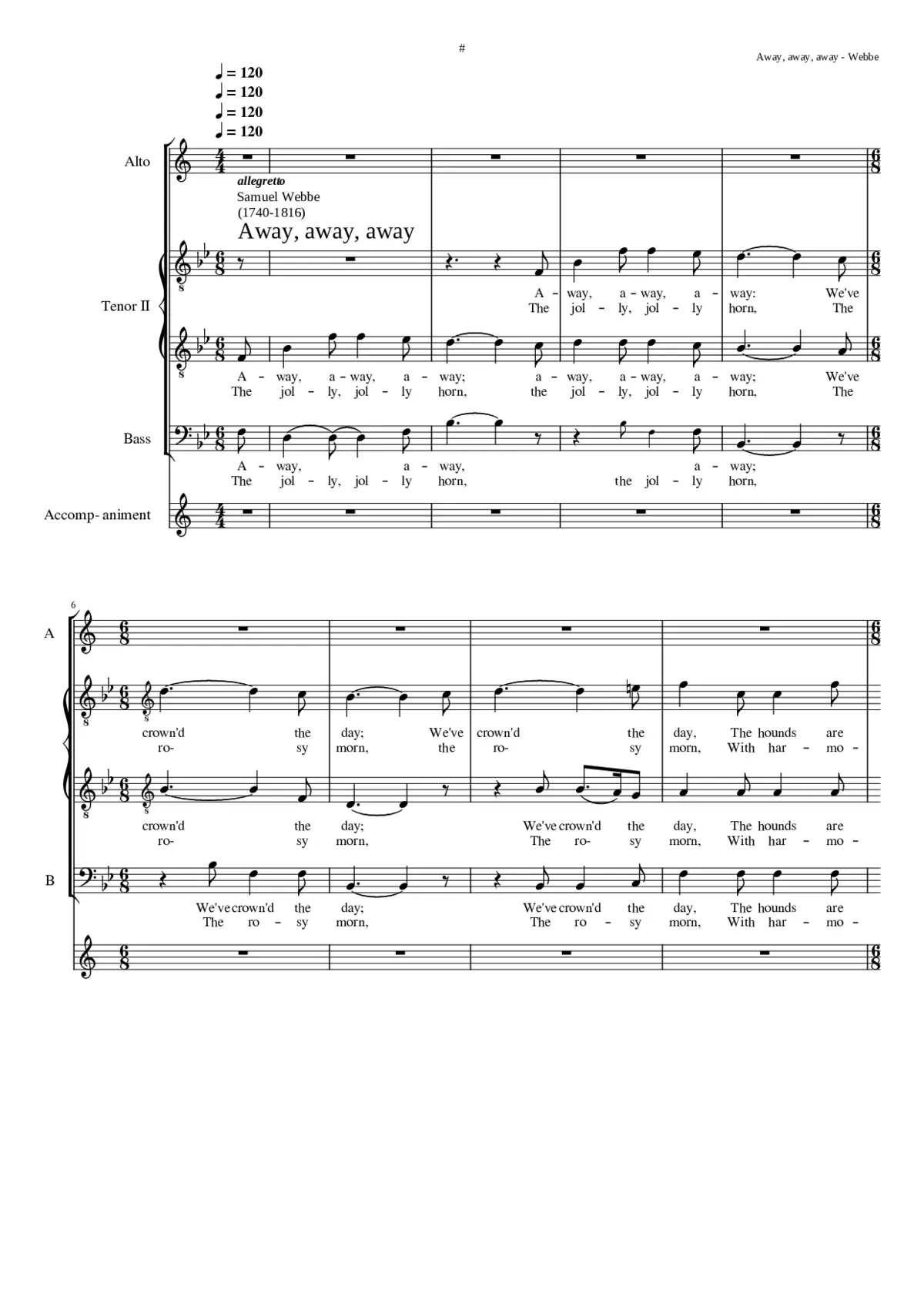 #

Away, away, away - Webbe

♩ = 120
♩ = 120
♩ = 120
♩ = 120

Alto

allegretto
Samuel Webbe
(1740-1816)
Away, away, away

Tenor II

A - way, a - way, a - way: We've
The jol - ly, jol - ly horn, The

A - way, a - way, a - way; a - way, a - way, a - way; We've
The jol - ly, jol - ly horn, the jol - ly, jol - ly horn, The

Bass

A - way, a - way, a - way;
The jol - ly, jol - ly horn, the jol - ly horn,

Accomp- animent

6

A

crown'd the day; We've crown'd the day, The hounds are
ro- sy morn, the ro- sy morn, With har - mo -

crown'd the day; We've crown'd the day, The hounds are
ro- sy morn, The ro- sy morn, With har - mo -

B

We've crown'd the day; We've crown'd the day, The hounds are
The ro - sy morn, The ro - sy morn, With har - mo -